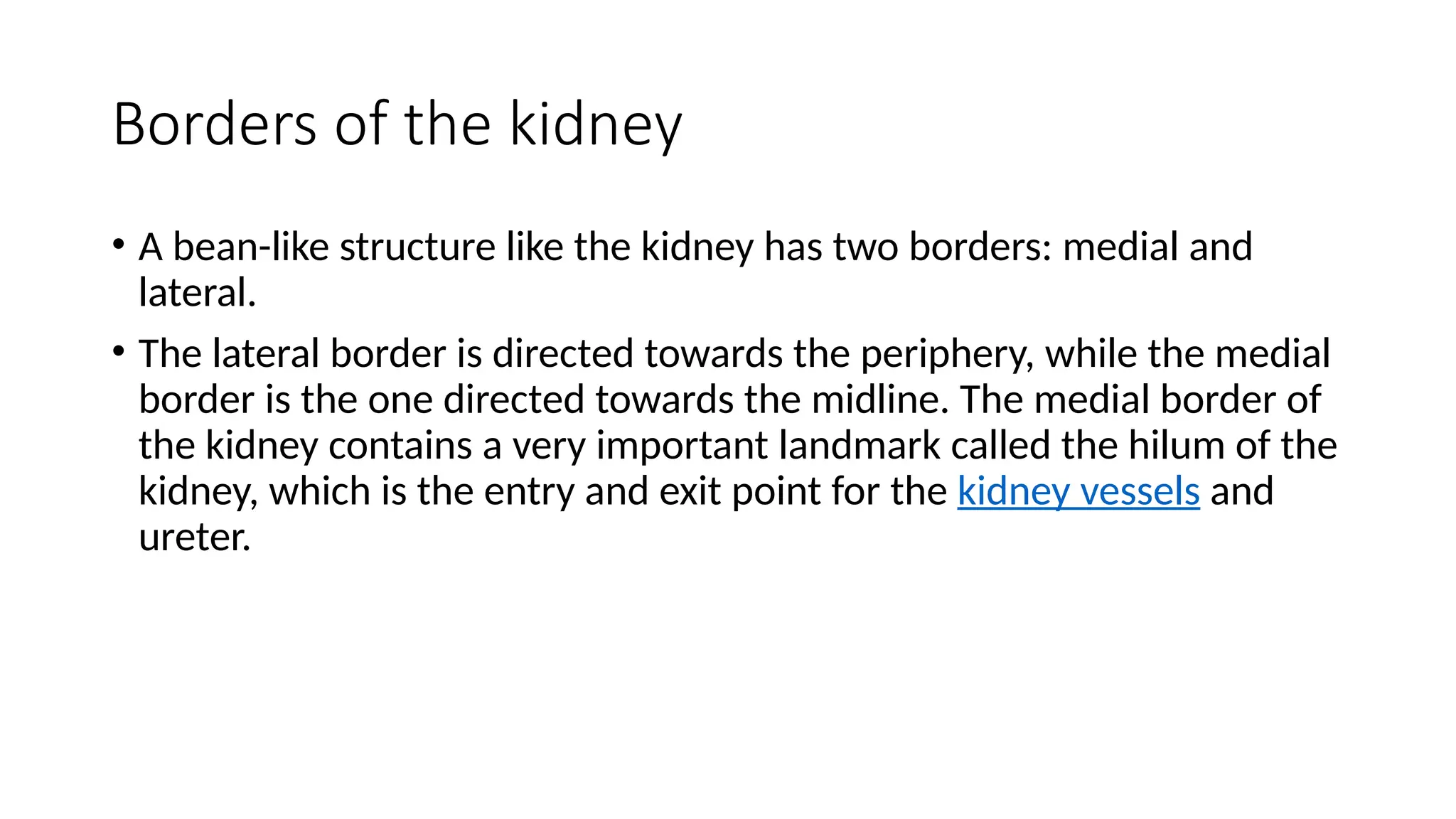 Borders of the kidney

• A bean-like structure like the kidney has two borders: medial and lateral.

• The lateral border is directed towards the periphery, while the medial border is the one directed towards the midline. The medial border of the kidney contains a very important landmark called the hilum of the kidney, which is the entry and exit point for the kidney vessels and ureter.